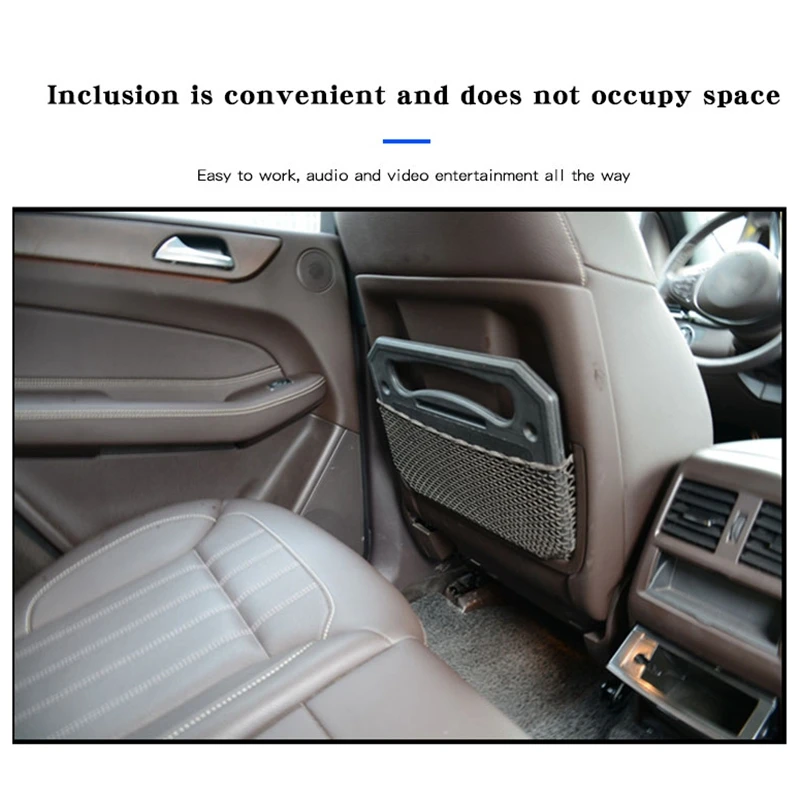 Inclusion is convenient and does not occupy space

Easy to work, audio and video entertainment all the way